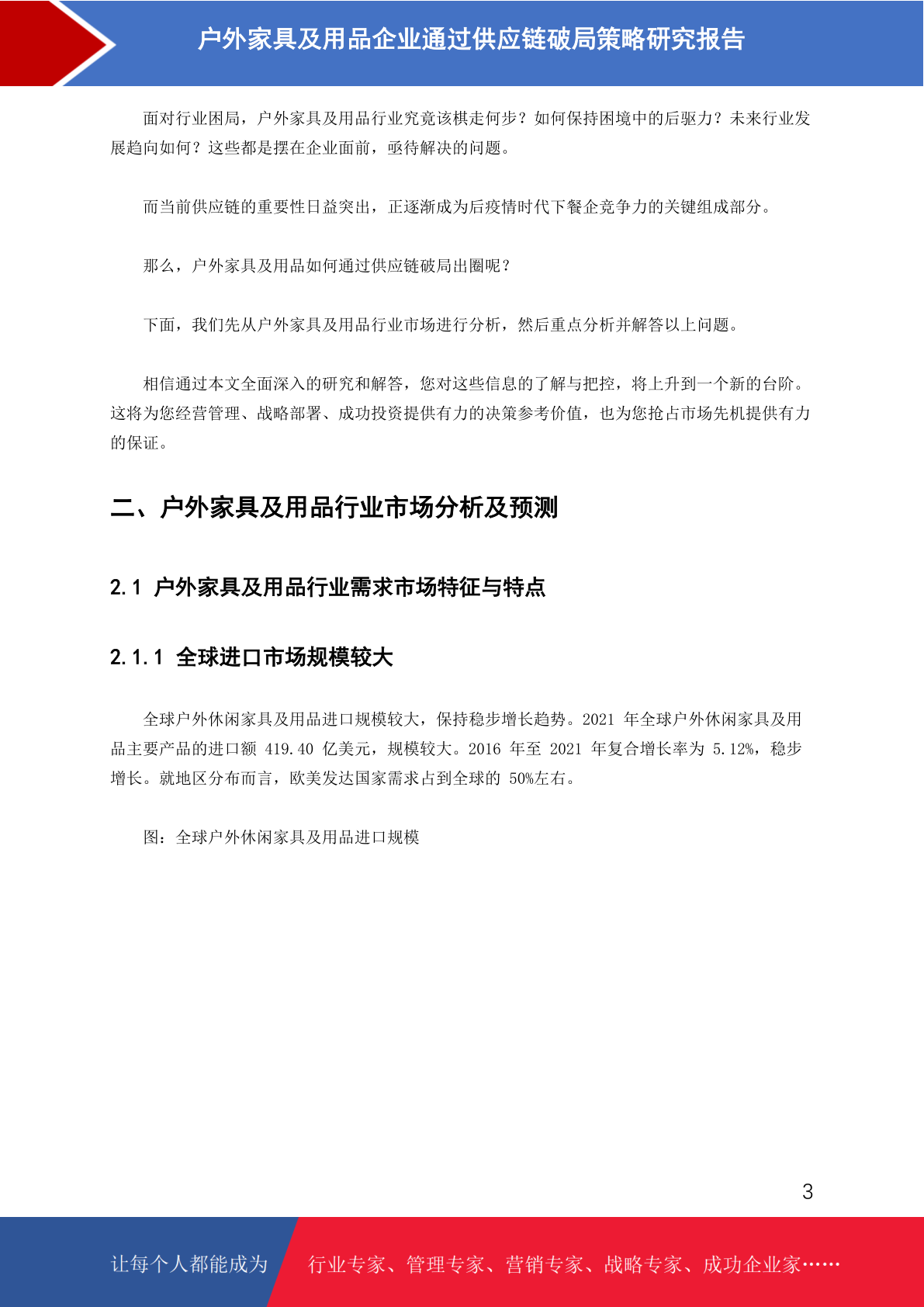 户外家具及用品企业通过供应链破局策略研究报告

面对行业困局，户外家具及用品行业究竟该棋走何步？如何保持困境中的后驱力？未来行业发展趋向如何？这些都是摆在企业面前，亟待解决的问题。

而当前供应链的重要性日益突出，正逐渐成为后疫情时代下餐企竞争力的关键组成部分。

那么，户外家具及用品如何通过供应链破局出圈呢？

下面，我们先从户外家具及用品行业市场进行分析，然后重点分析并解答以上问题。

相信通过本文全面深入的研究和解答，您对这些信息的了解与把控，将上升到一个新的台阶。这将为您经营管理、战略部署、成功投资提供有力的决策参考价值，也为您抢占市场先机提供有力的保证。

二、户外家具及用品行业市场分析及预测

2.1 户外家具及用品行业需求市场特征与特点

2.1.1 全球进口市场规模较大

全球户外休闲家具及用品进口规模较大，保持稳步增长趋势。2021 年全球户外休闲家具及用品主要产品的进口额 419.40 亿美元，规模较大。2016 年至 2021 年复合增长率为 5.12%，稳步增长。就地区分布而言，欧美发达国家需求占到全球的 50%左右。

图：全球户外休闲家具及用品进口规模

3

让每个人都能成为 行业专家、管理专家、营销专家、战略专家、成功企业家……